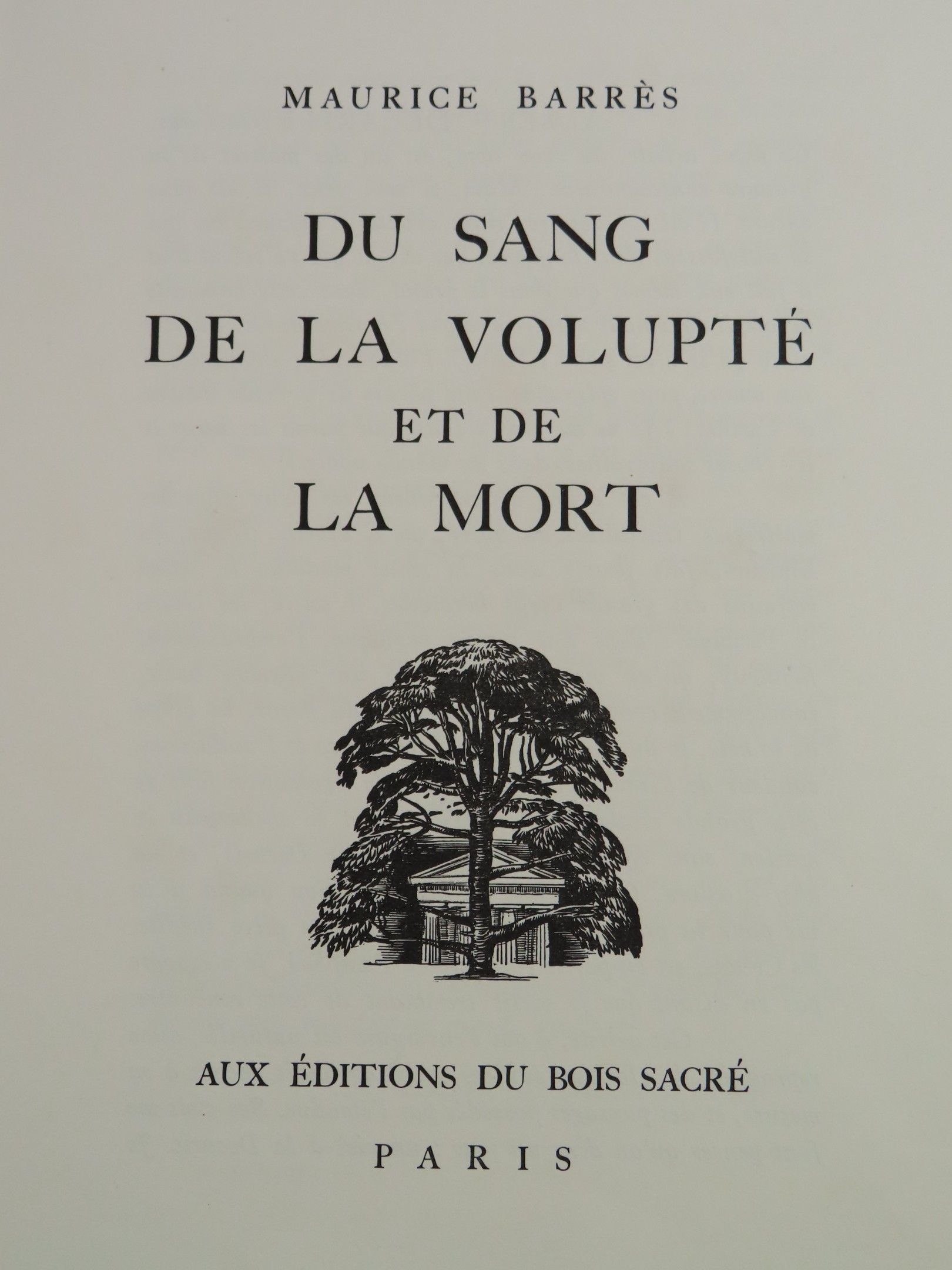 MAURICE BARRÈS

DU SANG
DE LA VOLUPTÉ
ET DE
LA MORT

AUX ÉDITIONS DU BOIS SACRÉ

PARIS